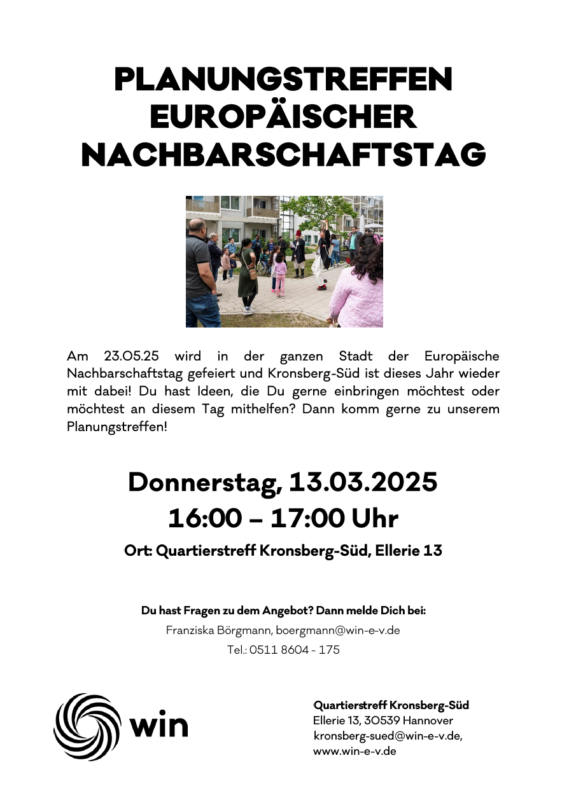 PLANUNGSTREFFEN EUROPÄISCHER NACHBARSCHAFTSTAG

Am 23.05.25 wird in der ganzen Stadt der Europäische Nachbarschaftstag gefeiert und Kronsberg-Süd ist dieses Jahr wieder mit dabei! Du hast Ideen, die Du gerne einbringen möchtest oder möchtest an diesem Tag mithelfen? Dann komm gerne zu unserem Planungstreffen!

Donnerstag, 13.03.2025
16:00 – 17:00 Uhr
Ort: Quartierstreff Kronsberg-Süd, Ellerie 13

Du hast Fragen zu dem Angebot? Dann melde Dich bei:
Franziska Börgmann, boergmann@win-e-v.de
Tel.: 0511 8604 - 175

win

Quartierstreff Kronsberg-Süd
Ellerie 13, 30539 Hannover
kronsberg-sued@win-e-v.de,
www.win-e-v.de